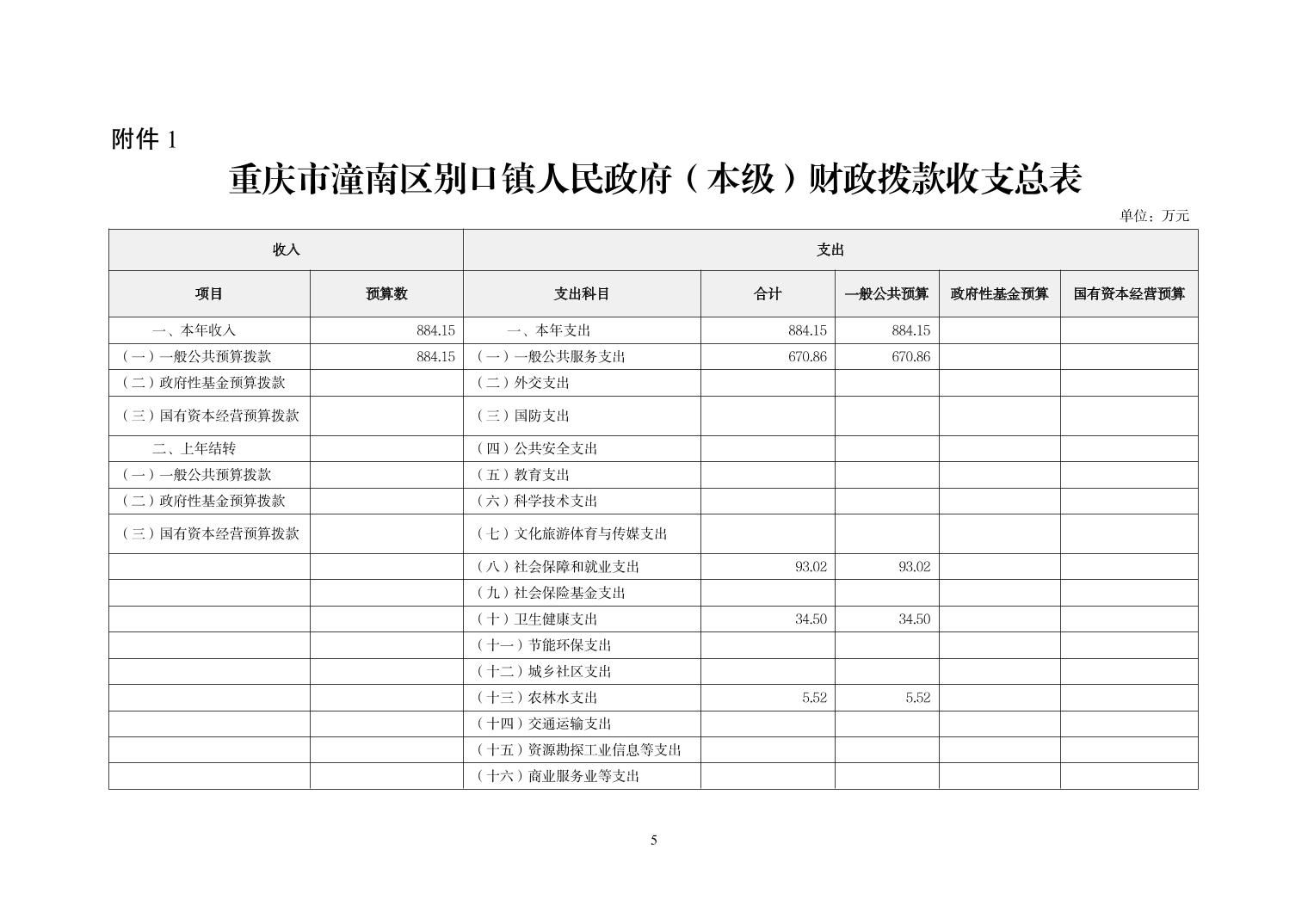 附件 1

重庆市潼南区别口镇人民政府（本级）财政拨款收支总表

单位：万元

| 收入 | | 支出 | | | | |
|---|---|---|---|---|---|---|
| 项目 | 预算数 | 支出科目 | 合计 | 一般公共预算 | 政府性基金预算 | 国有资本经营预算 |
| 一、本年收入 | 884.15 | 一、本年支出 | 884.15 | 884.15 | | |
| （一）一般公共预算拨款 | 884.15 | （一）一般公共服务支出 | 670.86 | 670.86 | | |
| （二）政府性基金预算拨款 | | （二）外交支出 | | | | |
| （三）国有资本经营预算拨款 | | （三）国防支出 | | | | |
| 二、上年结转 | | （四）公共安全支出 | | | | |
| （一）一般公共预算拨款 | | （五）教育支出 | | | | |
| （二）政府性基金预算拨款 | | （六）科学技术支出 | | | | |
| （三）国有资本经营预算拨款 | | （七）文化旅游体育与传媒支出 | | | | |
| | | （八）社会保障和就业支出 | 93.02 | 93.02 | | |
| | | （九）社会保险基金支出 | | | | |
| | | （十）卫生健康支出 | 34.50 | 34.50 | | |
| | | （十一）节能环保支出 | | | | |
| | | （十二）城乡社区支出 | | | | |
| | | （十三）农林水支出 | 5.52 | 5.52 | | |
| | | （十四）交通运输支出 | | | | |
| | | （十五）资源勘探工业信息等支出 | | | | |
| | | （十六）商业服务业等支出 | | | | |

5